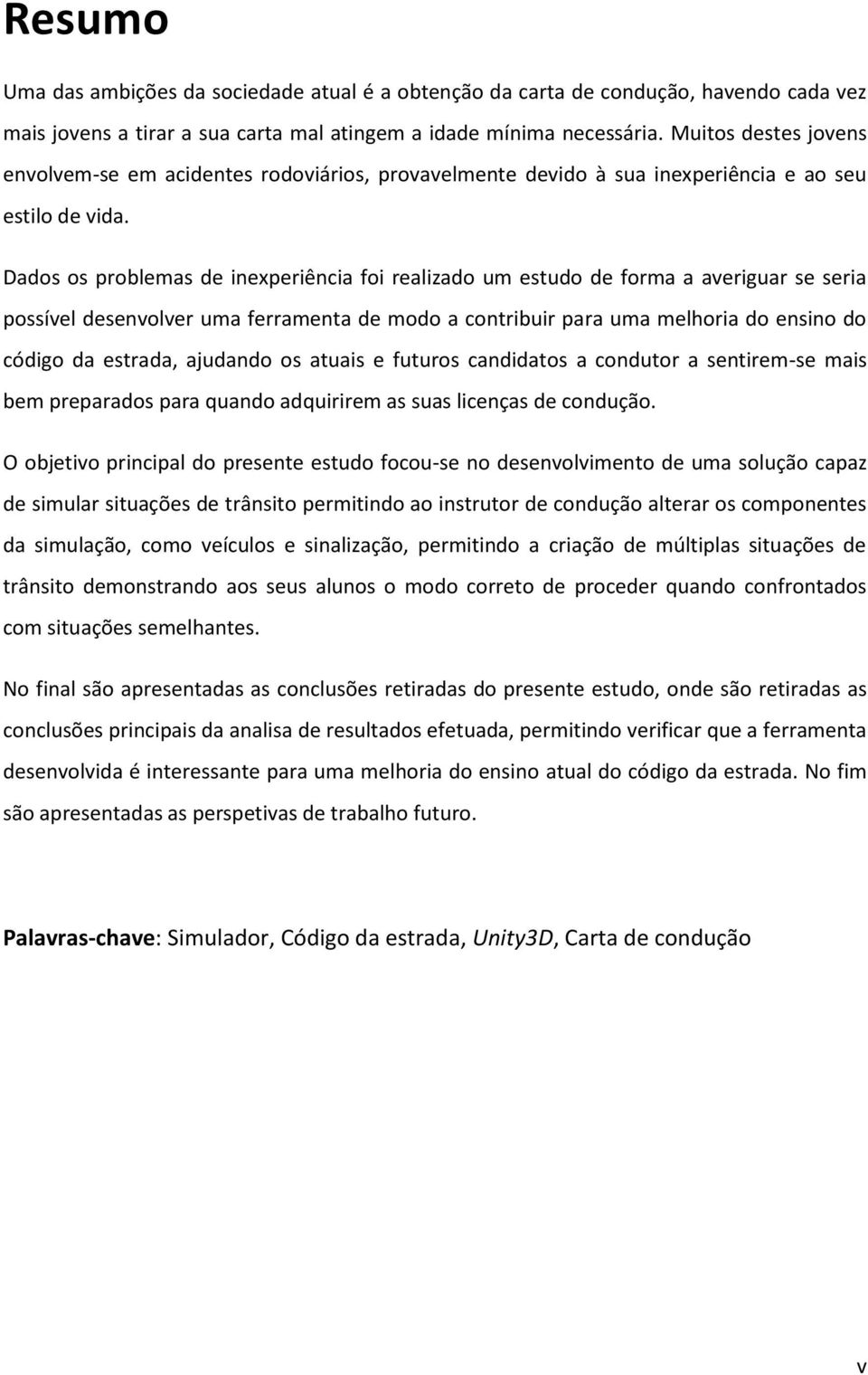 Resumo

Uma das ambições da sociedade atual é a obtenção da carta de condução, havendo cada vez mais jovens a tirar a sua carta mal atingem a idade mínima necessária. Muitos destes jovens envolvem-se em acidentes rodoviários, provavelmente devido à sua inexperiência e ao seu estilo de vida.

Dados os problemas de inexperiência foi realizado um estudo de forma a averiguar se seria possível desenvolver uma ferramenta de modo a contribuir para uma melhoria do ensino do código da estrada, ajudando os atuais e futuros candidatos a condutor a sentirem-se mais bem preparados para quando adquirirem as suas licenças de condução.

O objetivo principal do presente estudo focou-se no desenvolvimento de uma solução capaz de simular situações de trânsito permitindo ao instrutor de condução alterar os componentes da simulação, como veículos e sinalização, permitindo a criação de múltiplas situações de trânsito demonstrando aos seus alunos o modo correto de proceder quando confrontados com situações semelhantes.

No final são apresentadas as conclusões retiradas do presente estudo, onde são retiradas as conclusões principais da analisa de resultados efetuada, permitindo verificar que a ferramenta desenvolvida é interessante para uma melhoria do ensino atual do código da estrada. No fim são apresentadas as perspetivas de trabalho futuro.

Palavras-chave: Simulador, Código da estrada, Unity3D, Carta de condução

v